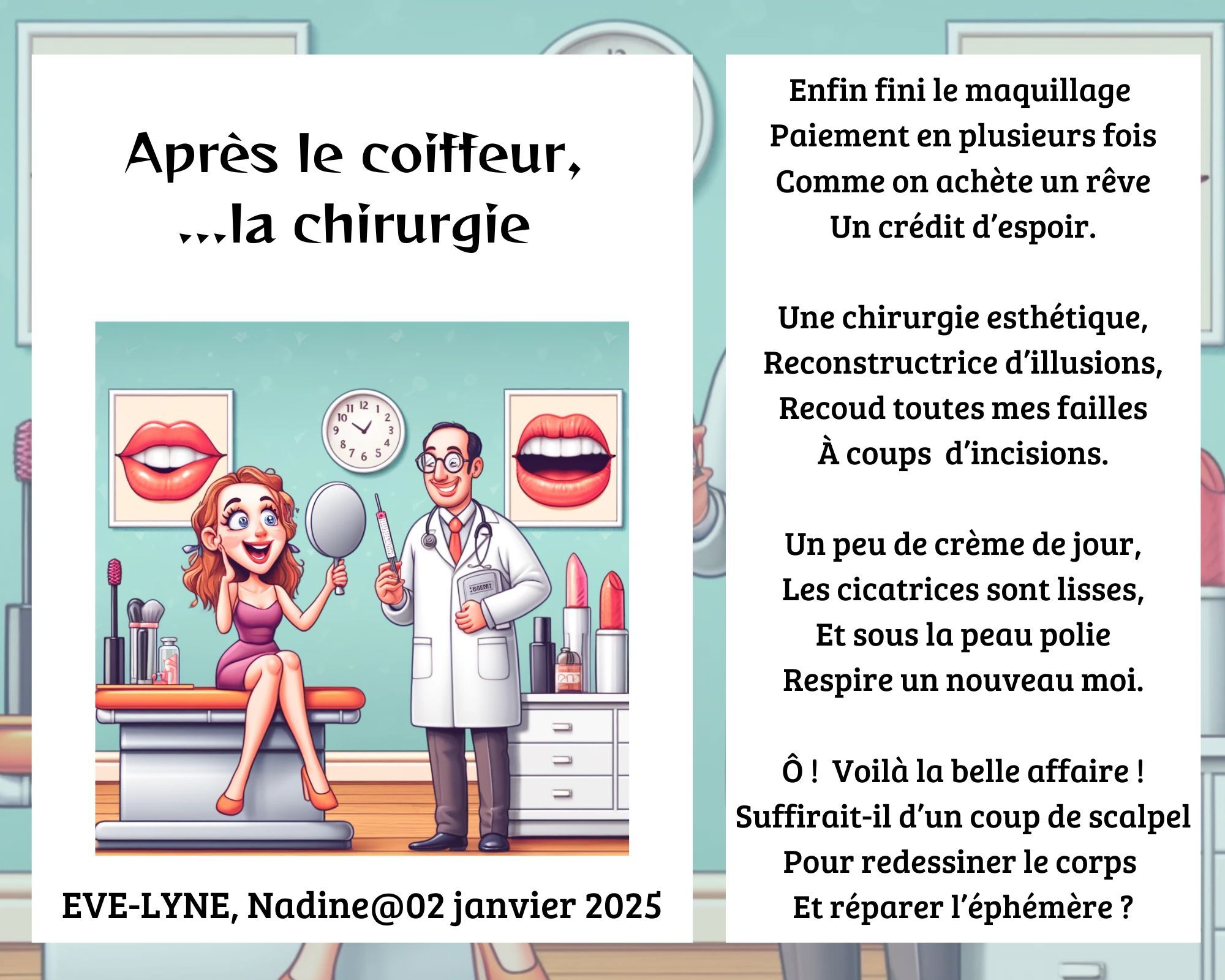 Après le coiffeur,
...la chirurgie

EVE-LYNE, Nadine@02 janvier 2025

Enfin fini le maquillage
Paiement en plusieurs fois
Comme on achète un rêve
Un crédit d'espoir.

Une chirurgie esthétique,
Reconstructrice d'illusions,
Recoud toutes mes failles
À coups d'incisions.

Un peu de crème de jour,
Les cicatrices sont lisses,
Et sous la peau polie
Respire un nouveau moi.

Ô ! Voilà la belle affaire !
Suffirait-il d'un coup de scalpel
Pour redessiner le corps
Et réparer l'éphémère ?